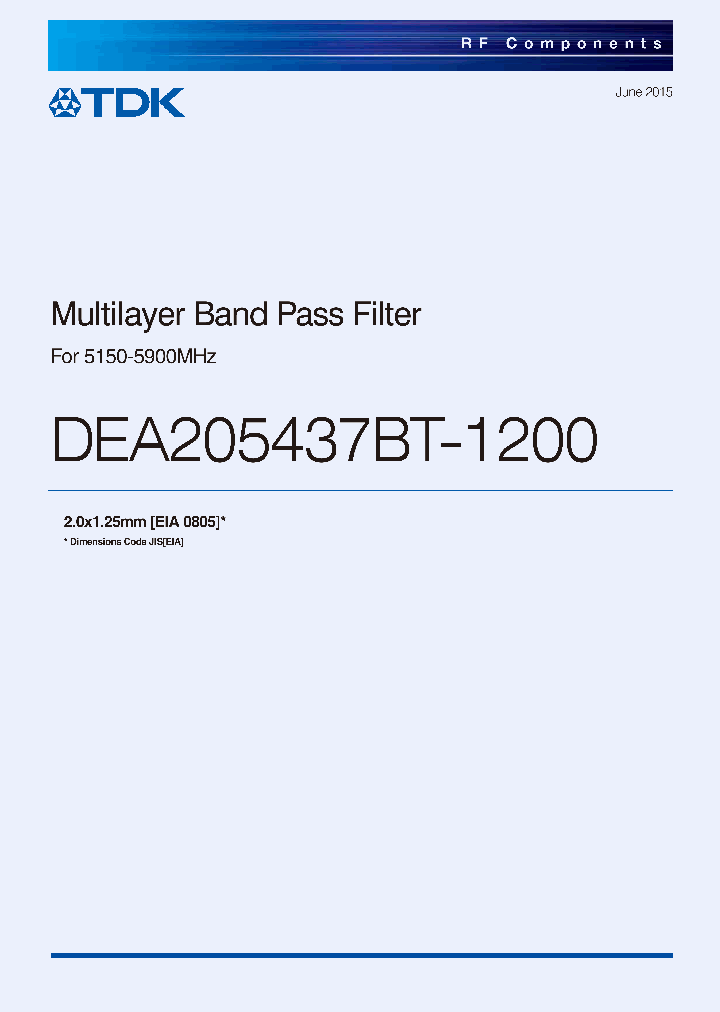 RF Components

TDK

June 2015

Multilayer Band Pass Filter

For 5150-5900MHz

DEA205437BT-1200

2.0x1.25mm [EIA 0805]*

* Dimensions Code JIS[EIA]